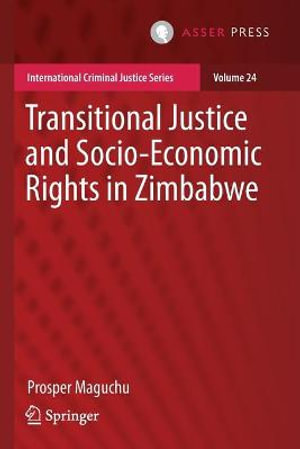 ASSER PRESS

International Criminal Justice Series

Volume 24

Transitional Justice and Socio-Economic Rights in Zimbabwe

Prosper Maguchu

Springer